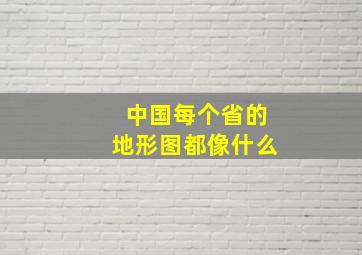 中国每个省的
地形图都像什么